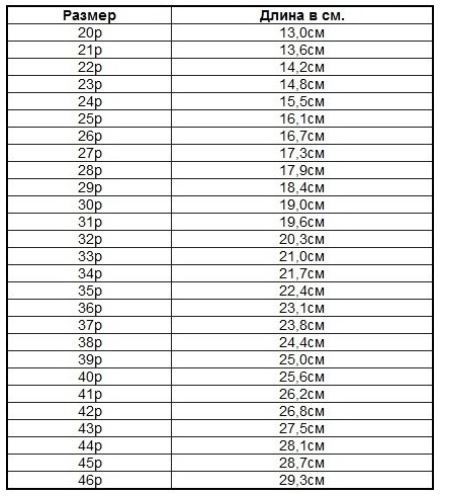 | Размер | Длина в см. |
|---|---|
| 20р | 13,0см |
| 21р | 13,6см |
| 22р | 14,2см |
| 23р | 14,8см |
| 24р | 15,5см |
| 25р | 16,1см |
| 26р | 16,7см |
| 27р | 17,3см |
| 28р | 17,9см |
| 29р | 18,4см |
| 30р | 19,0см |
| 31р | 19,6см |
| 32р | 20,3см |
| 33р | 21,0см |
| 34р | 21,7см |
| 35р | 22,4см |
| 36р | 23,1см |
| 37р | 23,8см |
| 38р | 24,4см |
| 39р | 25,0см |
| 40р | 25,6см |
| 41р | 26,2см |
| 42р | 26,8см |
| 43р | 27,5см |
| 44р | 28,1см |
| 45р | 28,7см |
| 46р | 29,3см |